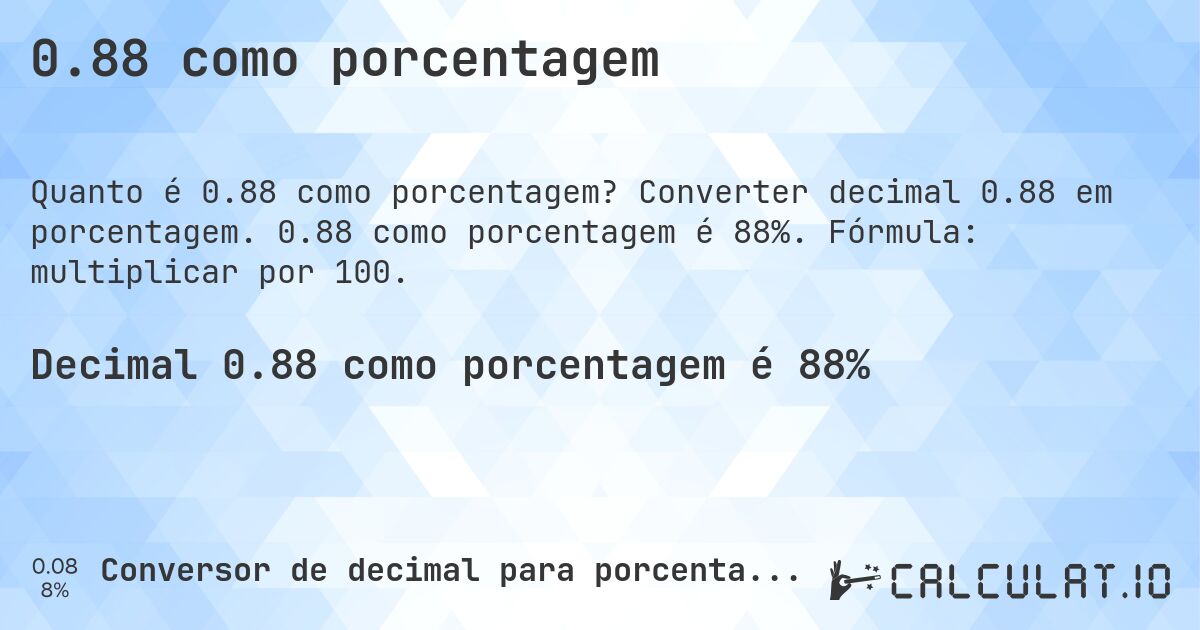 0.88 como porcentagem

Quanto é 0.88 como porcentagem? Converter decimal 0.88 em porcentagem. 0.88 como porcentagem é 88%. Fórmula: multiplicar por 100.

Decimal 0.88 como porcentagem é 88%

0.08
8%

Conversor de decimal para porcenta...

CALCULAT.IO